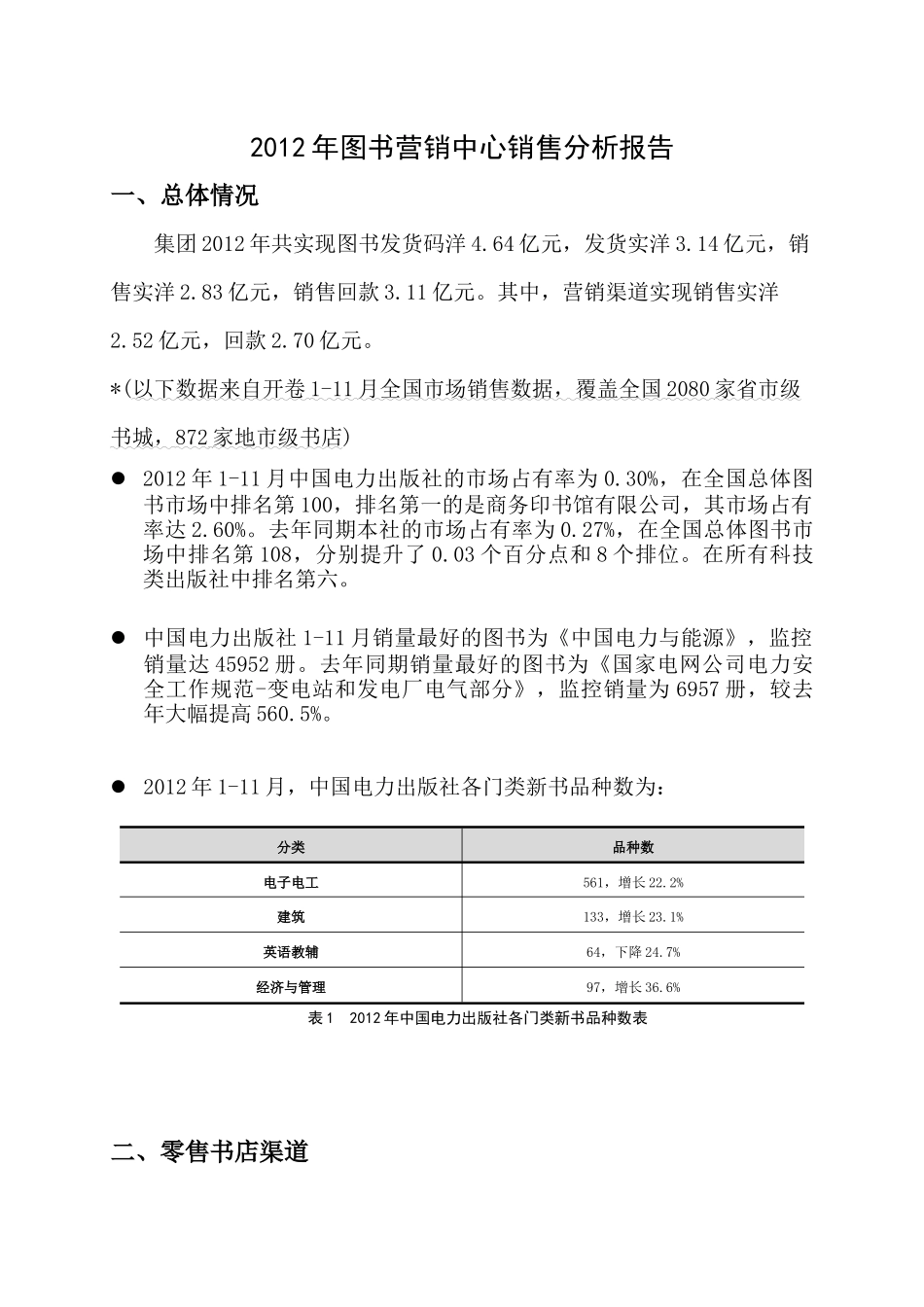 2012年图书营销中心销售分析报告

一、总体情况

集团2012年共实现图书发货码洋4.64亿元，发货实洋3.14亿元，销售实洋2.83亿元，销售回款3.11亿元。其中，营销渠道实现销售实洋2.52亿元，回款2.70亿元。

*(以下数据来自开卷1-11月全国市场销售数据，覆盖全国2080家省市级书城，872家地市级书店)

● 2012年1-11月中国电力出版社的市场占有率为0.30%，在全国总体图书市场中排名第100，排名第一的是商务印书馆有限公司，其市场占有率达2.60%。去年同期本社的市场占有率为0.27%，在全国总体图书市场中排名第108，分别提升了0.03个百分点和8个排位。在所有科技类出版社中排名第六。

● 中国电力出版社1-11月销量最好的图书为《中国电力与能源》，监控销量达45952册。去年同期销量最好的图书为《国家电网公司电力安全工作规范-变电站和发电厂电气部分》，监控销量为6957册，较去年大幅提高560.5%。

● 2012年1-11月，中国电力出版社各门类新书品种数为：

| 分类 | 品种数 |
|---|---|
| 电子电工 | 561，增长22.2% |
| 建筑 | 133，增长23.1% |
| 英语教辅 | 64，下降24.7% |
| 经济与管理 | 97，增长36.6% |

表1 2012年中国电力出版社各门类新书品种数表

二、零售书店渠道